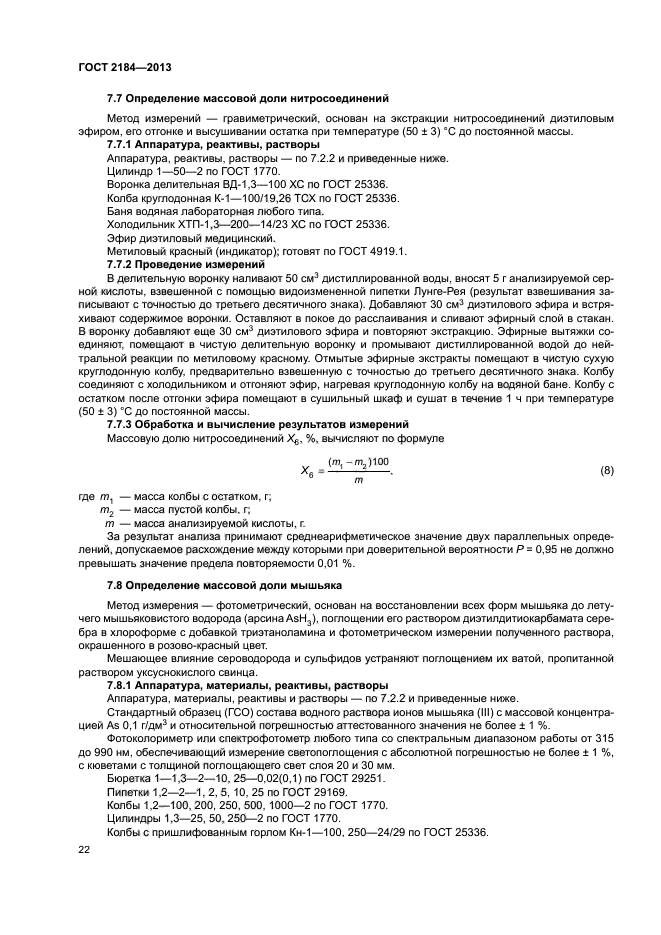 ГОСТ 2184—2013

7.7 Определение массовой доли нитросоединений

Метод измерений — гравиметрический, основан на экстракции нитросоединений диэтиловым эфиром, его отгонке и высушивании остатка при температуре (50 ± 3) °С до постоянной массы.

7.7.1 Аппаратура, реактивы, растворы

Аппаратура, реактивы, растворы — по 7.2.2 и приведенные ниже.

Цилиндр 1—50—2 по ГОСТ 1770.

Воронка делительная ВД-1,3—100 ХС по ГОСТ 25336.

Колба круглодонная К-1—100/19,26 ТСХ по ГОСТ 25336.

Баня водяная лабораторная любого типа.

Холодильник ХТП-1,3—200—14/23 ХС по ГОСТ 25336.

Эфир диэтиловый медицинский.

Метиловый красный (индикатор); готовят по ГОСТ 4919.1.

7.7.2 Проведение измерений

В делительную воронку наливают 50 см$^3$ дистиллированной воды, вносят 5 г анализируемой серной кислоты, взвешенной с помощью видоизмененной пипетки Лунге-Рея (результат взвешивания записывают с точностью до третьего десятичного знака). Добавляют 30 см$^3$ диэтилового эфира и встряхивают содержимое воронки. Оставляют в покое до расслаивания и сливают эфирный слой в стакан. В воронку добавляют еще 30 см$^3$ диэтилового эфира и повторяют экстракцию. Эфирные вытяжки соединяют, помещают в чистую делительную воронку и промывают дистиллированной водой до нейтральной реакции по метиловому красному. Отмытые эфирные экстракты помещают в чистую сухую круглодонную колбу, предварительно взвешенную с точностью до третьего десятичного знака. Колбу соединяют с холодильником и отгоняют эфир, нагревая круглодонную колбу на водяной бане. Колбу с остатком после отгонки эфира помещают в сушильный шкаф и сушат в течение 1 ч при температуре (50 ± 3) °С до постоянной массы.

7.7.3 Обработка и вычисление результатов измерений

Массовую долю нитросоединений $X_6$, %, вычисляют по формуле

$X_6 = \frac{(m_1 - m_2)100}{m}$, (8)

где $m_1$ — масса колбы с остатком, г;
$m_2$ — масса пустой колбы, г;
$m$ — масса анализируемой кислоты, г.

За результат анализа принимают среднеарифметическое значение двух параллельных определений, допускаемое расхождение между которыми при доверительной вероятности $P$ = 0,95 не должно превышать значение предела повторяемости 0,01 %.

7.8 Определение массовой доли мышьяка

Метод измерения — фотометрический, основан на восстановлении всех форм мышьяка до летучего мышьяковистого водорода (арсина $AsH_3$), поглощении его раствором диэтилдитиокарбамата серебра в хлороформе с добавкой триэтаноламина и фотометрическом измерении полученного раствора, окрашенного в розово-красный цвет.

Мешающее влияние сероводорода и сульфидов устраняют поглощением их ватой, пропитанной раствором уксуснокислого свинца.

7.8.1 Аппаратура, материалы, реактивы, растворы

Аппаратура, материалы, реактивы и растворы — по 7.2.2 и приведенные ниже.

Стандартный образец (ГСО) состава водного раствора ионов мышьяка (III) с массовой концентрацией As 0,1 г/дм$^3$ и относительной погрешностью аттестованного значения не более ± 1 %.

Фотоколориметр или спектрофотометр любого типа со спектральным диапазоном работы от 315 до 990 нм, обеспечивающий измерение светопоглощения с абсолютной погрешностью не более ± 1 %, с кюветами с толщиной поглощающего свет слоя 20 и 30 мм.

Бюретка 1—1,3—2—10, 25—0,02(0,1) по ГОСТ 29251.

Пипетки 1,2—2—1, 2, 5, 10, 25 по ГОСТ 29169.

Колбы 1,2—100, 200, 250, 500, 1000—2 по ГОСТ 1770.

Цилиндры 1,3—25, 50, 250—2 по ГОСТ 1770.

Колбы с пришлифованным горлом Кн-1—100, 250—24/29 по ГОСТ 25336.

22